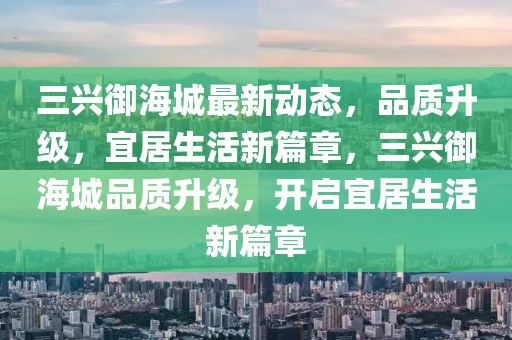 三兴御海城最新动态，品质升级，宜居生活新篇章，三兴御海城品质升级，开启宜居生活新篇章